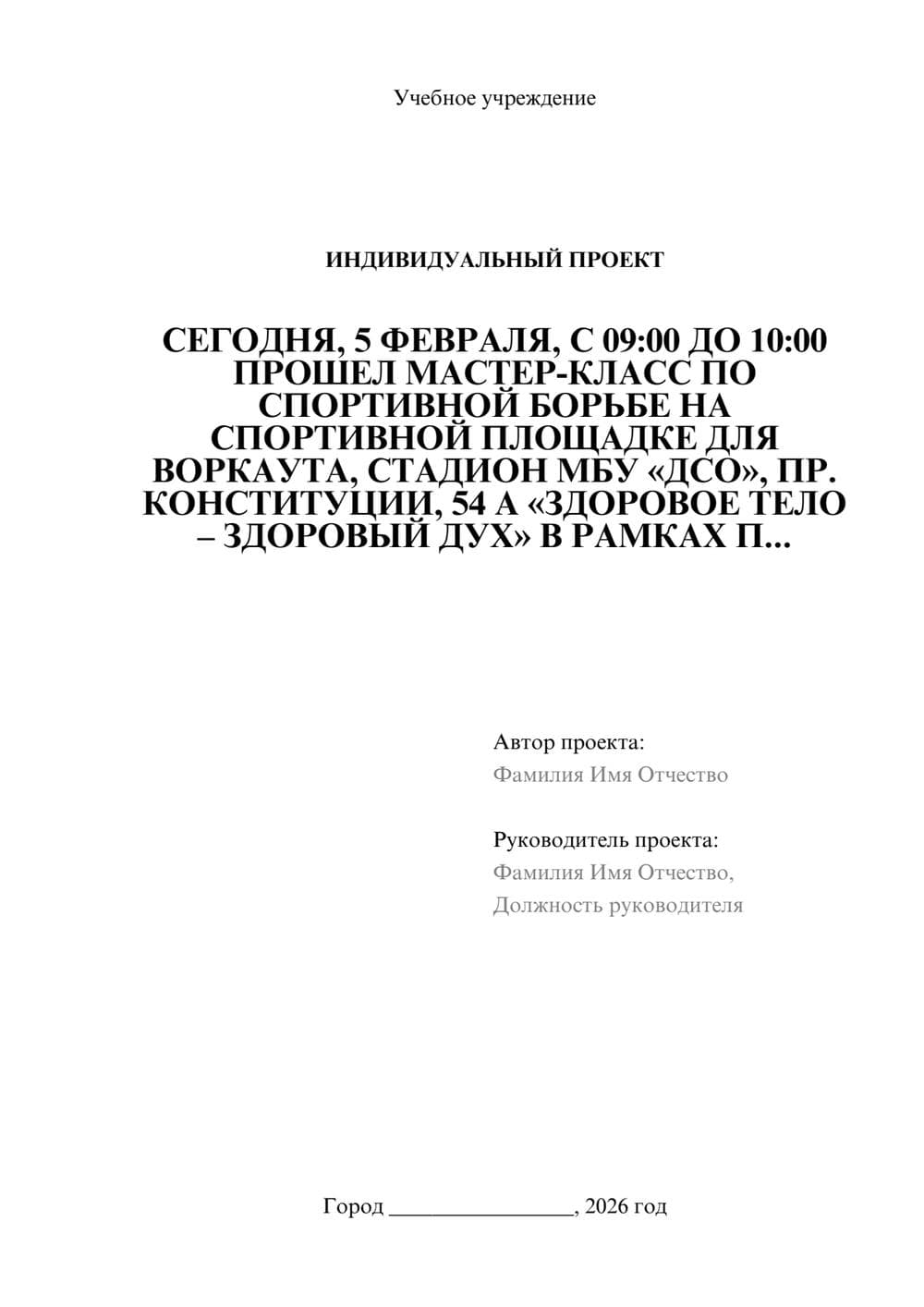 Учебное учреждение

ИНДИВИДУАЛЬНЫЙ ПРОЕКТ

СЕГОДНЯ, 5 ФЕВРАЛЯ, С 09:00 ДО 10:00 ПРОШЕЛ МАСТЕР-КЛАСС ПО СПОРТИВНОЙ БОРЬБЕ НА СПОРТИВНОЙ ПЛОЩАДКЕ ДЛЯ ВОРКАУТА, СТАДИОН МБУ «ДСО», ПР. КОНСТИТУЦИИ, 54 А «ЗДОРОВОЕ ТЕЛО – ЗДОРОВЫЙ ДУХ» В РАМКАХ П...

Автор проекта:
Фамилия Имя Отчество

Руководитель проекта:
Фамилия Имя Отчество,
Должность руководителя

Город ________________, 2026 год